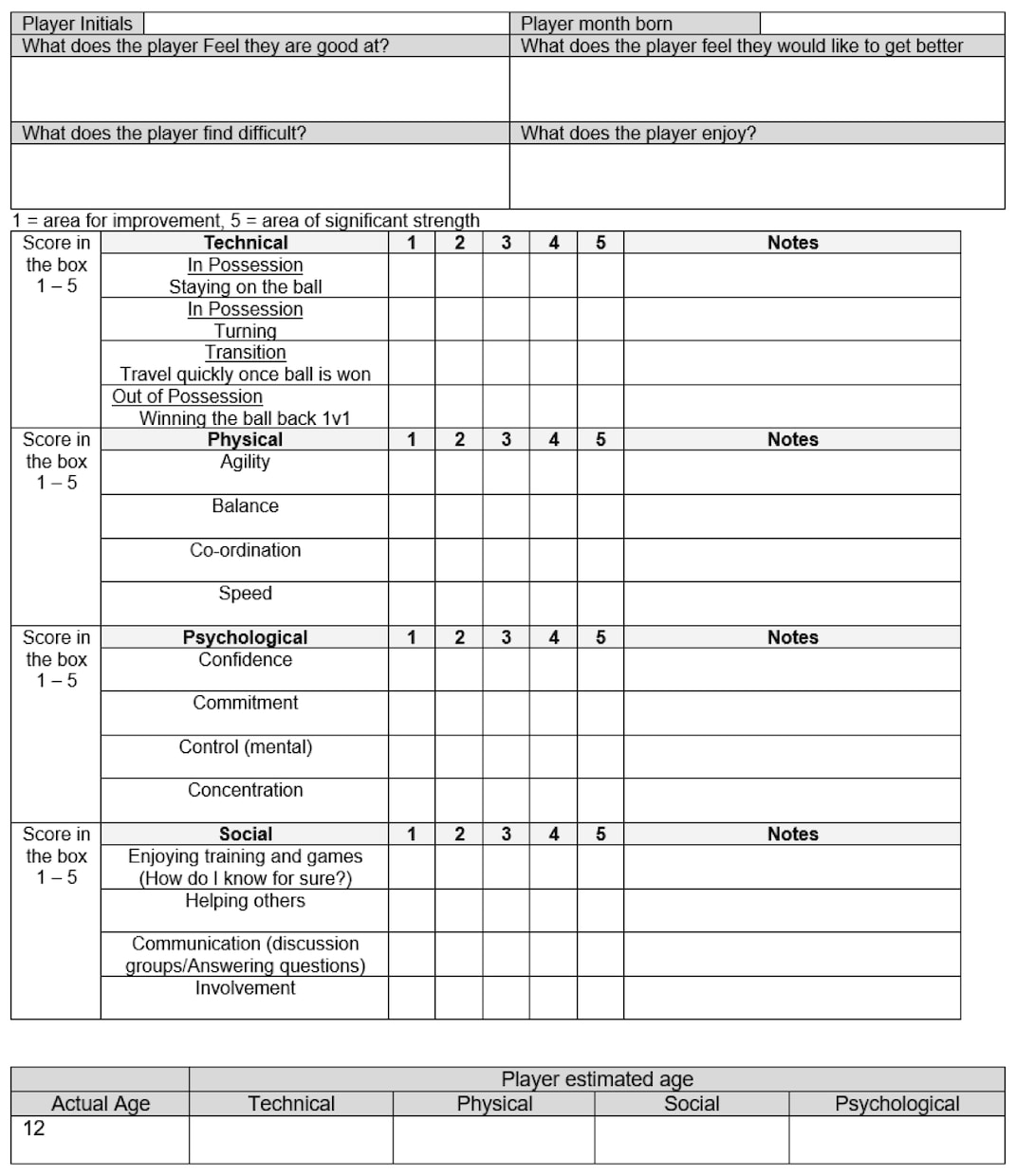 Player Initials
Player month born
What does the player Feel they are good at?
What does the player feel they would like to get better
What does the player find difficult?
What does the player enjoy?

1 = area for improvement, 5 = area of significant strength

| Score in the box 1 – 5 | Technical | 1 | 2 | 3 | 4 | 5 | Notes |
|---|---|---|---|---|---|---|---|
| | In Possession Staying on the ball | | | | | | |
| | In Possession Turning | | | | | | |
| | Transition Travel quickly once ball is won | | | | | | |
| | Out of Possession Winning the ball back 1v1 | | | | | | |
| Score in the box 1 – 5 | Physical | 1 | 2 | 3 | 4 | 5 | Notes |
| | Agility | | | | | | |
| | Balance | | | | | | |
| | Co-ordination | | | | | | |
| | Speed | | | | | | |
| Score in the box 1 – 5 | Psychological | 1 | 2 | 3 | 4 | 5 | Notes |
| | Confidence | | | | | | |
| | Commitment | | | | | | |
| | Control (mental) | | | | | | |
| | Concentration | | | | | | |
| Score in the box 1 – 5 | Social | 1 | 2 | 3 | 4 | 5 | Notes |
| | Enjoying training and games (How do I know for sure?) | | | | | | |
| | Helping others | | | | | | |
| | Communication (discussion groups/Answering questions) | | | | | | |
| | Involvement | | | | | | |

| | Player estimated age | | | |
|---|---|---|---|---|
| Actual Age | Technical | Physical | Social | Psychological |
| 12 | | | | |